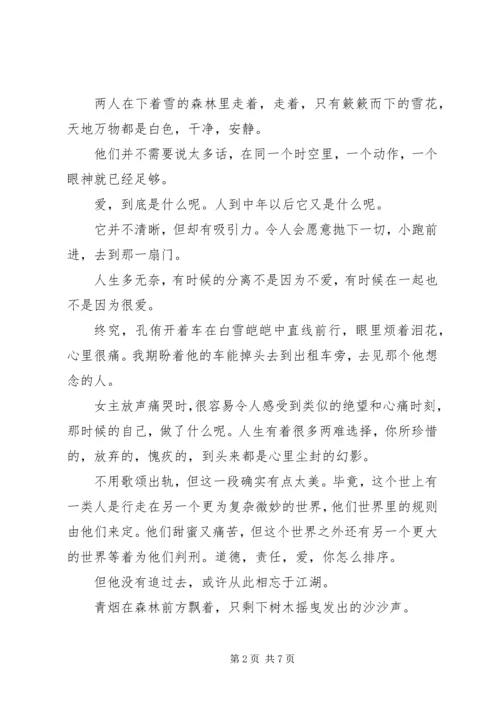 两人在下着雪的森林里走着，走着，只有簌簌而下的雪花，天地万物都是白色，干净，安静。

他们并不需要说太多话，在同一个时空里，一个动作，一个眼神就已经足够。

爱，到底是什么呢。人到中年以后它又是什么呢。

它并不清晰，但却有吸引力。令人会愿意抛下一切，小跑前进，去到那一扇门。

人生多无奈，有时候的分离不是因为不爱，有时候在一起也不是因为很爱。

终究，孔侑开着车在白雪皑皑中直线前行，眼里烦着泪花，心里很痛。我期盼着他的车能掉头去到出租车旁，去见那个他想念的人。

女主放声痛哭时，很容易令人感受到类似的绝望和心痛时刻，那时候的自己，做了什么呢。人生有着很多两难选择，你所珍惜的，放弃的，愧疚的，到头来都是心里尘封的幻影。

不用歌颂出轨，但这一段确实有点太美。毕竟，这个世上有一类人是行走在另一个更为复杂微妙的世界，他们世界里的规则由他们来定。他们甜蜜又痛苦，但这个世界之外还有另一个更大的世界等着为他们判刑。道德，责任，爱，你怎么排序。

但他没有追过去，或许从此相忘于江湖。

青烟在森林前方飘着，只剩下树木摇曳发出的沙沙声。

第 2 页 共 7 页